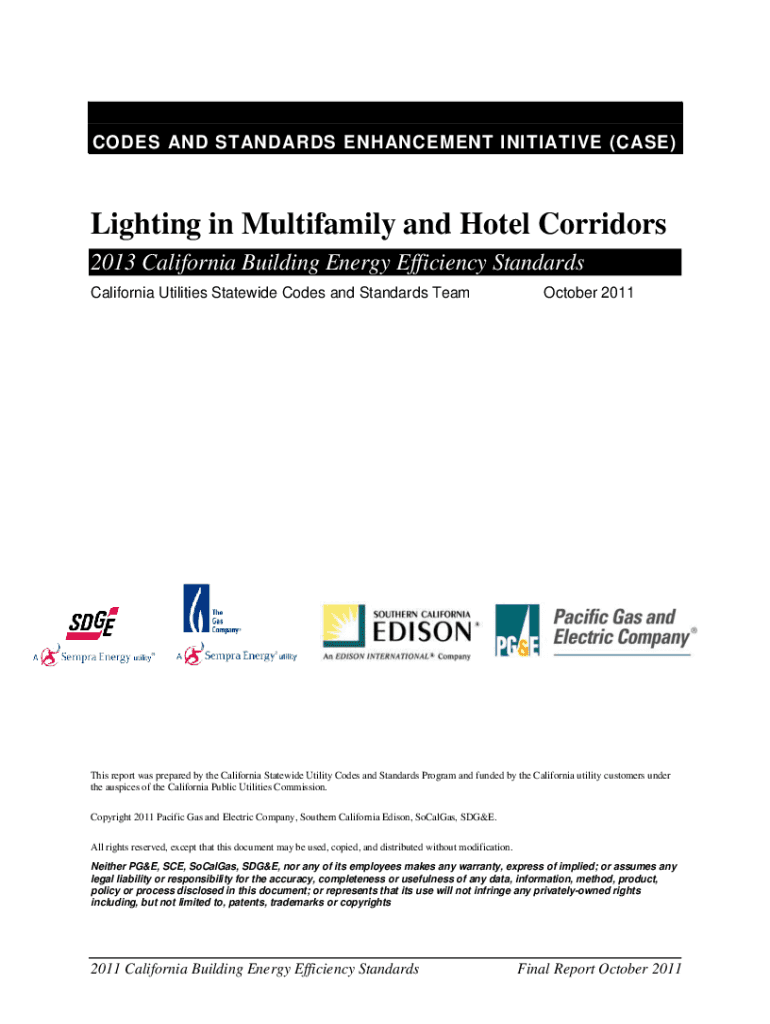 CODES AND STANDARDS ENHANCEMENT INITIATIVE (CASE)

Lighting in Multifamily and Hotel Corridors

2013 California Building Energy Efficiency Standards

California Utilities Statewide Codes and Standards Team

October 2011

SDGE
A Sempra Energy utility®

The Gas Company®
A Sempra Energy® utility

SOUTHERN CALIFORNIA
EDISON®
An EDISON INTERNATIONAL® Company

PG&E
Pacific Gas and Electric Company®

This report was prepared by the California Statewide Utility Codes and Standards Program and funded by the California utility customers under the auspices of the California Public Utilities Commission.

Copyright 2011 Pacific Gas and Electric Company, Southern California Edison, SoCalGas, SDG&E.

All rights reserved, except that this document may be used, copied, and distributed without modification.

Neither PG&E, SCE, SoCalGas, SDG&E, nor any of its employees makes any warranty, express of implied; or assumes any legal liability or responsibility for the accuracy, completeness or usefulness of any data, information, method, product, policy or process disclosed in this document; or represents that its use will not infringe any privately-owned rights including, but not limited to, patents, trademarks or copyrights

2011 California Building Energy Efficiency Standards

Final Report October 2011